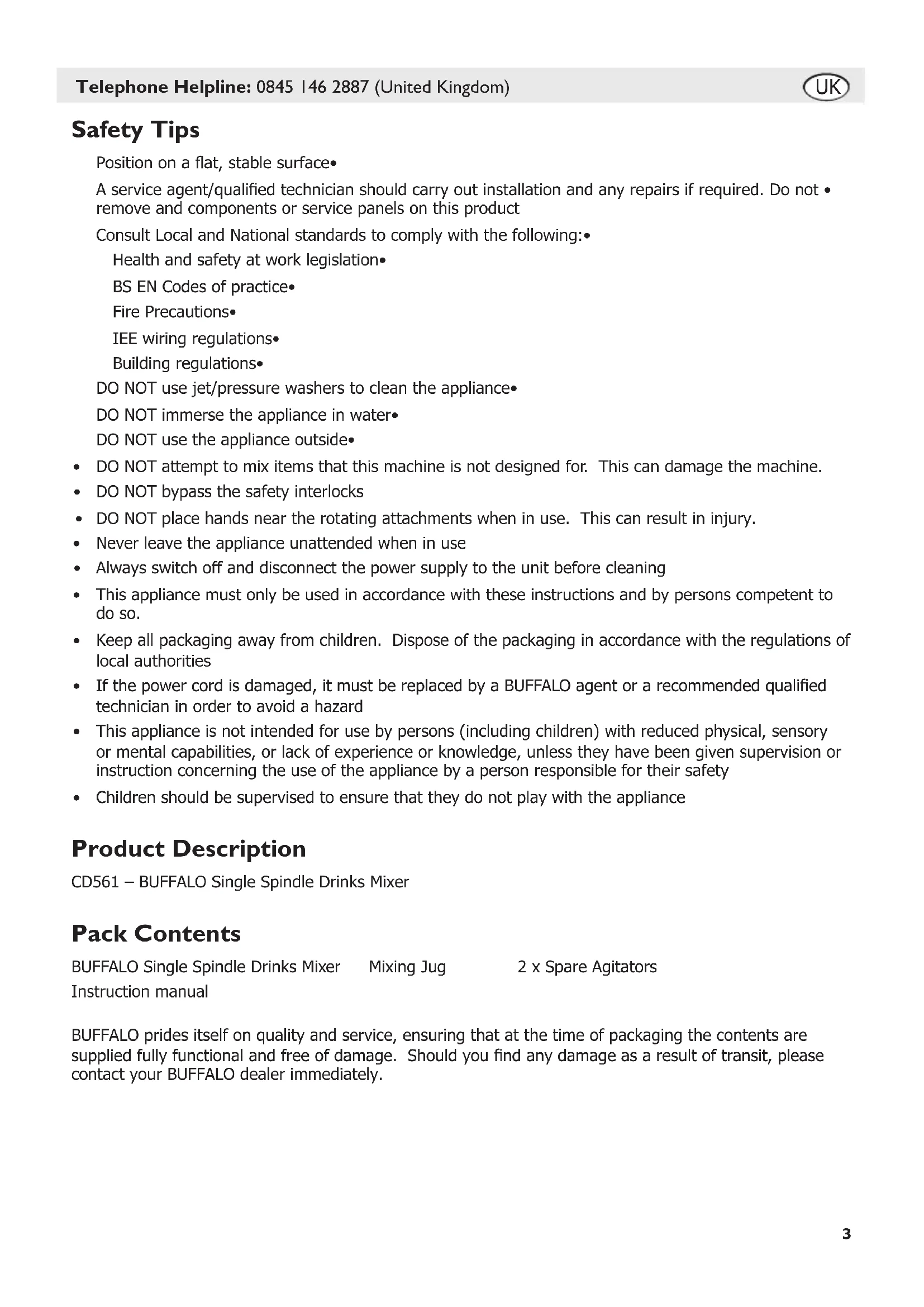 Telephone Helpline: 0845 146 2887 (United Kingdom) UK

Safety Tips

Position on a flat, stable surface•

A service agent/qualified technician should carry out installation and any repairs if required. Do not • remove and components or service panels on this product

Consult Local and National standards to comply with the following:•

Health and safety at work legislation•

BS EN Codes of practice•

Fire Precautions•

IEE wiring regulations•

Building regulations•

DO NOT use jet/pressure washers to clean the appliance•

DO NOT immerse the appliance in water•

DO NOT use the appliance outside•

• DO NOT attempt to mix items that this machine is not designed for. This can damage the machine.

• DO NOT bypass the safety interlocks

• DO NOT place hands near the rotating attachments when in use. This can result in injury.

• Never leave the appliance unattended when in use

• Always switch off and disconnect the power supply to the unit before cleaning

• This appliance must only be used in accordance with these instructions and by persons competent to do so.

• Keep all packaging away from children. Dispose of the packaging in accordance with the regulations of local authorities

• If the power cord is damaged, it must be replaced by a BUFFALO agent or a recommended qualified technician in order to avoid a hazard

• This appliance is not intended for use by persons (including children) with reduced physical, sensory or mental capabilities, or lack of experience or knowledge, unless they have been given supervision or instruction concerning the use of the appliance by a person responsible for their safety

• Children should be supervised to ensure that they do not play with the appliance

Product Description

CD561 – BUFFALO Single Spindle Drinks Mixer

Pack Contents

BUFFALO Single Spindle Drinks Mixer Mixing Jug 2 x Spare Agitators
Instruction manual

BUFFALO prides itself on quality and service, ensuring that at the time of packaging the contents are supplied fully functional and free of damage. Should you find any damage as a result of transit, please contact your BUFFALO dealer immediately.

3